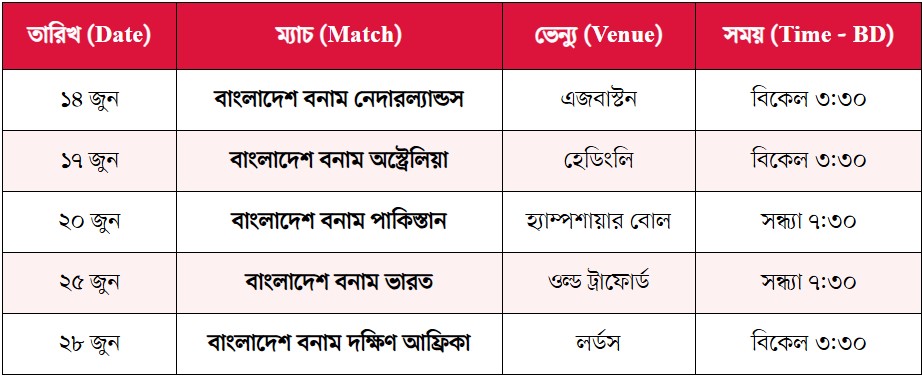 | তারিখ (Date) | ম্যাচ (Match) | ভেন্যু (Venue) | সময় (Time - BD) |
|---|---|---|---|
| ১৪ জুন | বাংলাদেশ বনাম নেদারল্যান্ডস | এজবাস্টন | বিকেল ৩:৩০ |
| ১৭ জুন | বাংলাদেশ বনাম অস্ট্রেলিয়া | হেডিংলি | বিকেল ৩:৩০ |
| ২০ জুন | বাংলাদেশ বনাম পাকিস্তান | হ্যাম্পশায়ার বোল | সন্ধ্যা ৭:৩০ |
| ২৫ জুন | বাংলাদেশ বনাম ভারত | ওল্ড ট্রাফোর্ড | সন্ধ্যা ৭:৩০ |
| ২৮ জুন | বাংলাদেশ বনাম দক্ষিণ আফ্রিকা | লর্ডস | বিকেল ৩:৩০ |